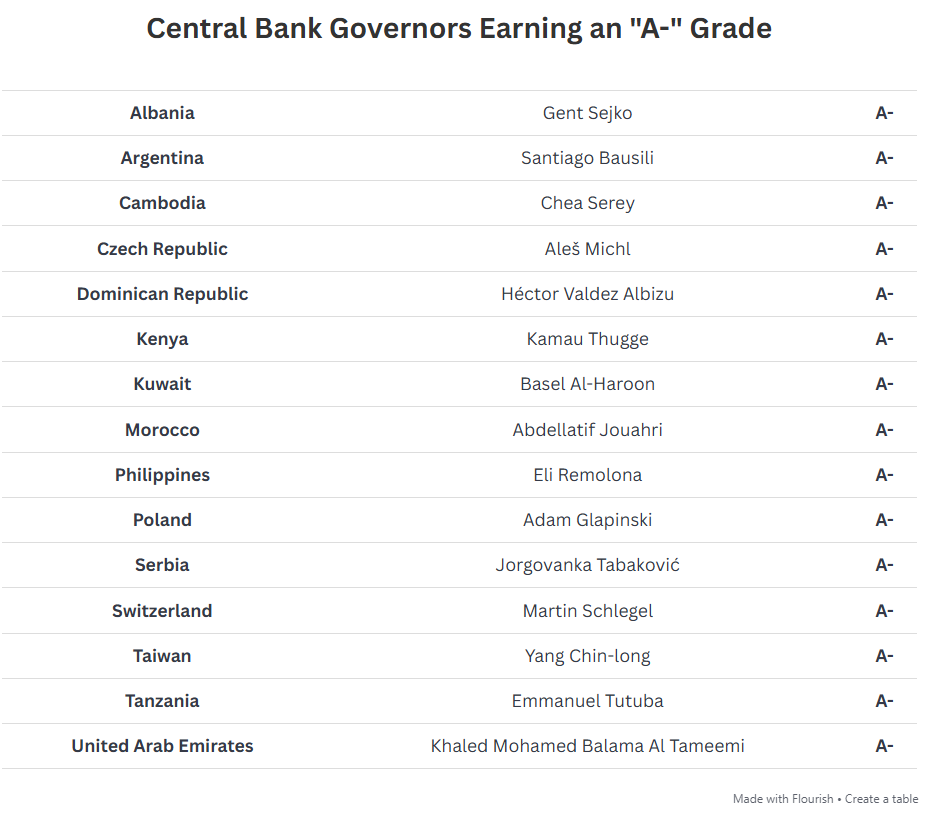 Central Bank Governors Earning an "A-" Grade

| Albania | Gent Sejko | A- |
|---|---|---|
| Argentina | Santiago Bausili | A- |
| Cambodia | Chea Serey | A- |
| Czech Republic | Aleš Michl | A- |
| Dominican Republic | Héctor Valdez Albizu | A- |
| Kenya | Kamau Thugge | A- |
| Kuwait | Basel Al-Haroon | A- |
| Morocco | Abdellatif Jouahri | A- |
| Philippines | Eli Remolona | A- |
| Poland | Adam Glapinski | A- |
| Serbia | Jorgovanka Tabaković | A- |
| Switzerland | Martin Schlegel | A- |
| Taiwan | Yang Chin-long | A- |
| Tanzania | Emmanuel Tutuba | A- |
| United Arab Emirates | Khaled Mohamed Balama Al Tameemi | A- |

Made with Flourish • Create a table